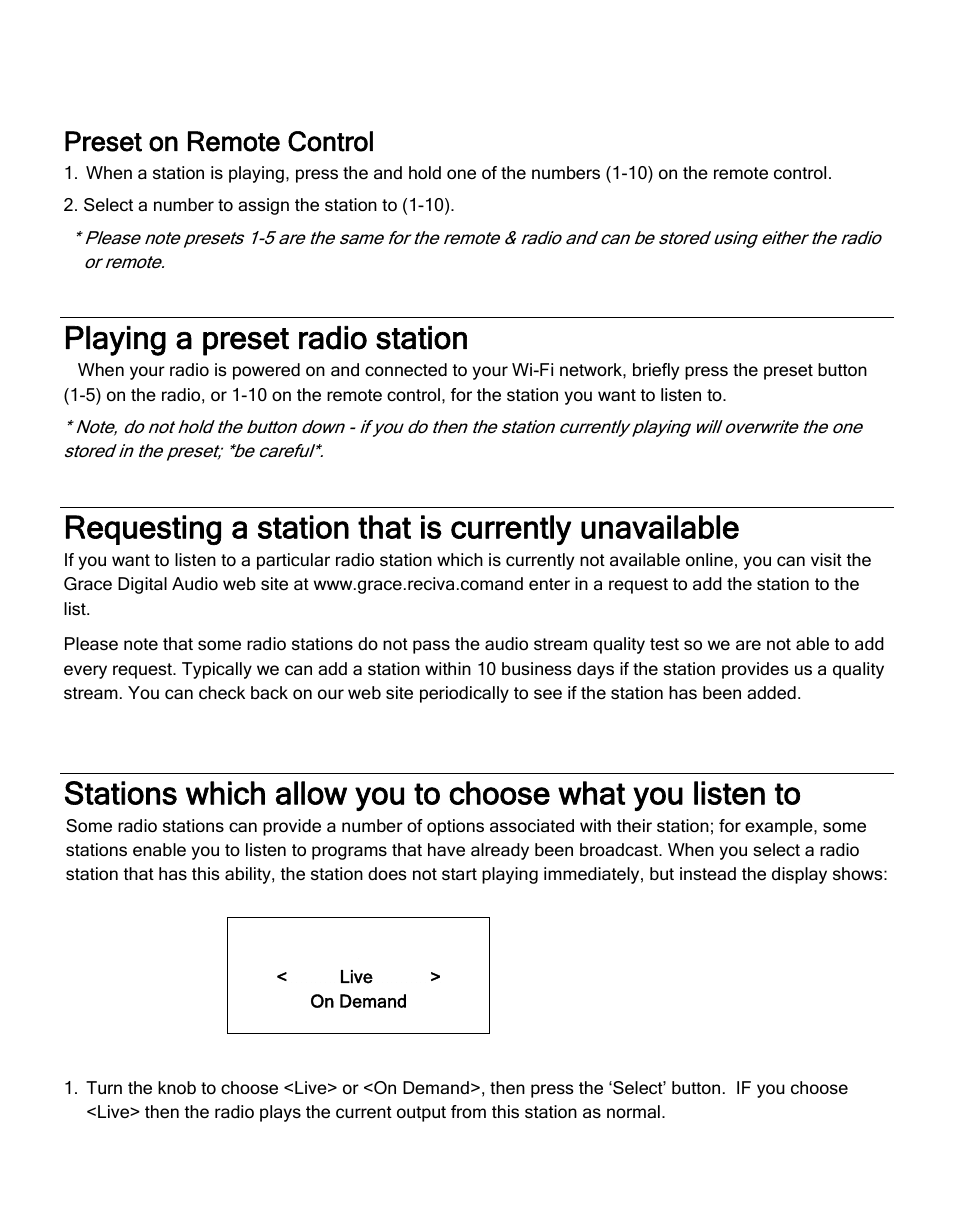 Preset on Remote Control

1. When a station is playing, press the and hold one of the numbers (1-10) on the remote control.

2. Select a number to assign the station to (1-10).

* Please note presets 1-5 are the same for the remote & radio and can be stored using either the radio or remote.

Playing a preset radio station

When your radio is powered on and connected to your Wi-Fi network, briefly press the preset button (1-5) on the radio, or 1-10 on the remote control, for the station you want to listen to.

* Note, do not hold the button down - if you do then the station currently playing will overwrite the one stored in the preset; *be careful*.

Requesting a station that is currently unavailable

If you want to listen to a particular radio station which is currently not available online, you can visit the Grace Digital Audio web site at www.grace.reciva.comand enter in a request to add the station to the list.

Please note that some radio stations do not pass the audio stream quality test so we are not able to add every request. Typically we can add a station within 10 business days if the station provides us a quality stream. You can check back on our web site periodically to see if the station has been added.

Stations which allow you to choose what you listen to

Some radio stations can provide a number of options associated with their station; for example, some stations enable you to listen to programs that have already been broadcast. When you select a radio station that has this ability, the station does not start playing immediately, but instead the display shows:

< Live >
On Demand

1. Turn the knob to choose <Live> or <On Demand>, then press the 'Select' button. IF you choose <Live> then the radio plays the current output from this station as normal.